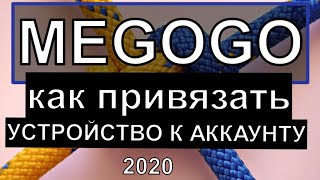 MEGOGO

как привязать

УСТРОЙСТВО К АККАУНТУ

2020